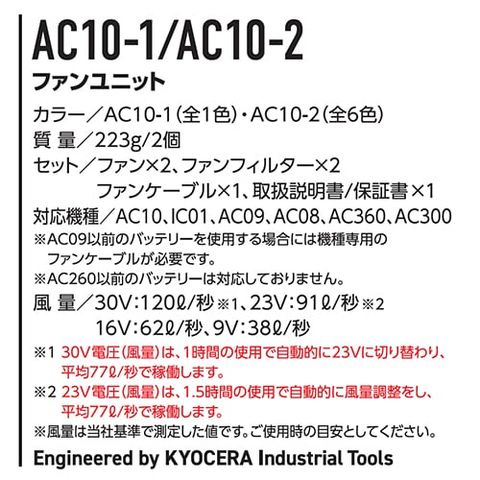 AC10-1/AC10-2

ファンユニット

カラー／AC10-1(全1色)・AC10-2(全6色)
質 量／223g/2個
セット／ファン×2、ファンフィルター×2
ファンケーブル×1、取扱説明書/保証書×1
対応機種／AC10、IC01、AC09、AC08、AC360、AC300
※AC09以前のバッテリーを使用する場合には機種専用のファンケーブルが必要です。
※AC260以前のバッテリーは対応しておりません。
風 量／30V:120ℓ/秒※1、23V:91ℓ/秒※2
16V:62ℓ/秒、9V:38ℓ/秒
※1 30V電圧(風量)は、1時間の使用で自動的に23Vに切り替わり、平均77ℓ/秒で稼働します。
※2 23V電圧(風量)は、1.5時間の使用で自動的に風量調整をし、平均77ℓ/秒で稼働します。
※風量は当社基準で測定した値です。ご使用時の目安としてください。

Engineered by KYOCERA Industrial Tools